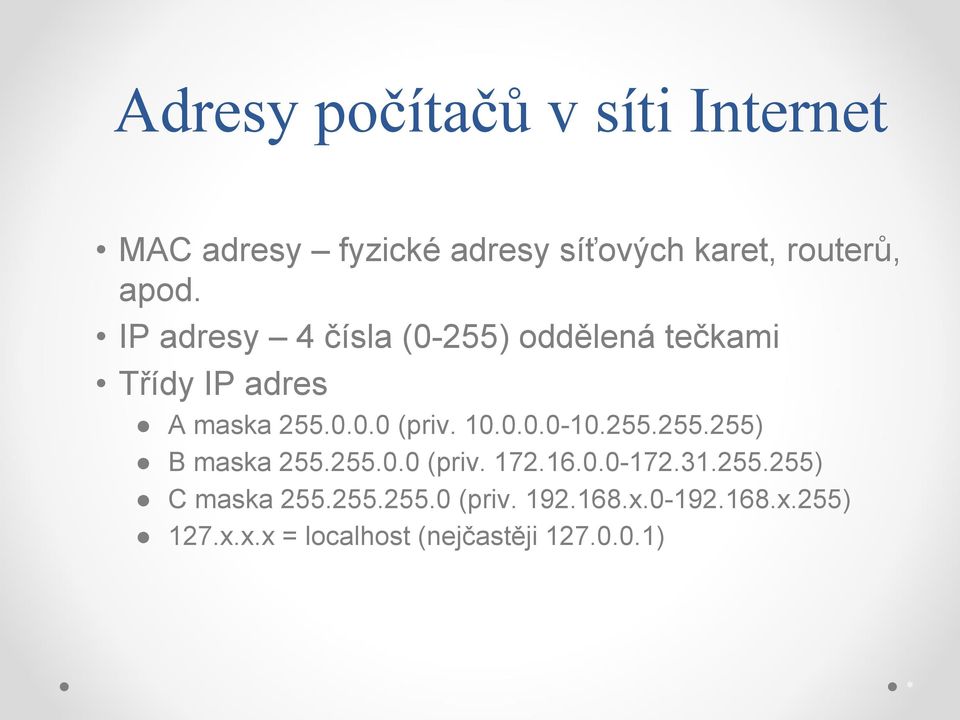 Adresy počítačů v síti Internet

• MAC adresy – fyzické adresy síťových karet, routerů, apod.
• IP adresy – 4 čísla (0-255) oddělená tečkami
• Třídy IP adres
  ● A maska 255.0.0.0 (priv. 10.0.0.0-10.255.255.255)
  ● B maska 255.255.0.0 (priv. 172.16.0.0-172.31.255.255)
  ● C maska 255.255.255.0 (priv. 192.168.x.0-192.168.x.255)
  ● 127.x.x.x = localhost (nejčastěji 127.0.0.1)